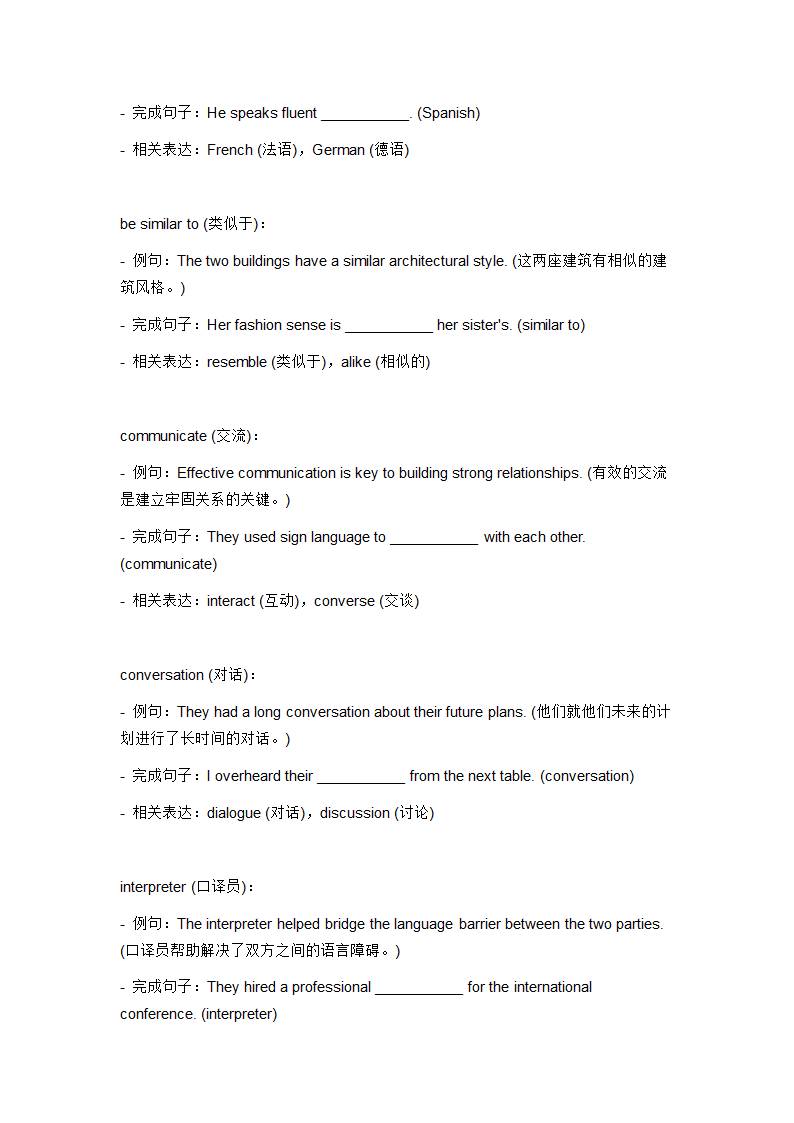 - 完成句子：He speaks fluent ___________. (Spanish)

- 相关表达：French (法语)，German (德语)

be similar to (类似于)：

- 例句：The two buildings have a similar architectural style. (这两座建筑有相似的建筑风格。)

- 完成句子：Her fashion sense is ___________ her sister's. (similar to)

- 相关表达：resemble (类似于)，alike (相似的)

communicate (交流)：

- 例句：Effective communication is key to building strong relationships. (有效的交流是建立牢固关系的关键。)

- 完成句子：They used sign language to ___________ with each other. (communicate)

- 相关表达：interact (互动)，converse (交谈)

conversation (对话)：

- 例句：They had a long conversation about their future plans. (他们就他们未来的计划进行了长时间的对话。)

- 完成句子：I overheard their ___________ from the next table. (conversation)

- 相关表达：dialogue (对话)，discussion (讨论)

interpreter (口译员)：

- 例句：The interpreter helped bridge the language barrier between the two parties. (口译员帮助解决了双方之间的语言障碍。)

- 完成句子：They hired a professional ___________ for the international conference. (interpreter)